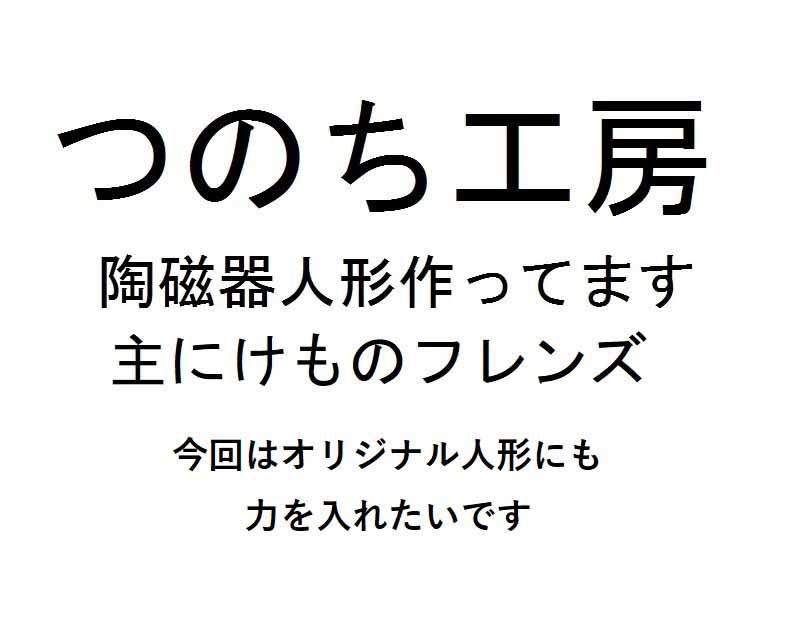 つのち工房

陶磁器人形作ってます
主にけものフレンズ

今回はオリジナル人形にも
力を入れたいです